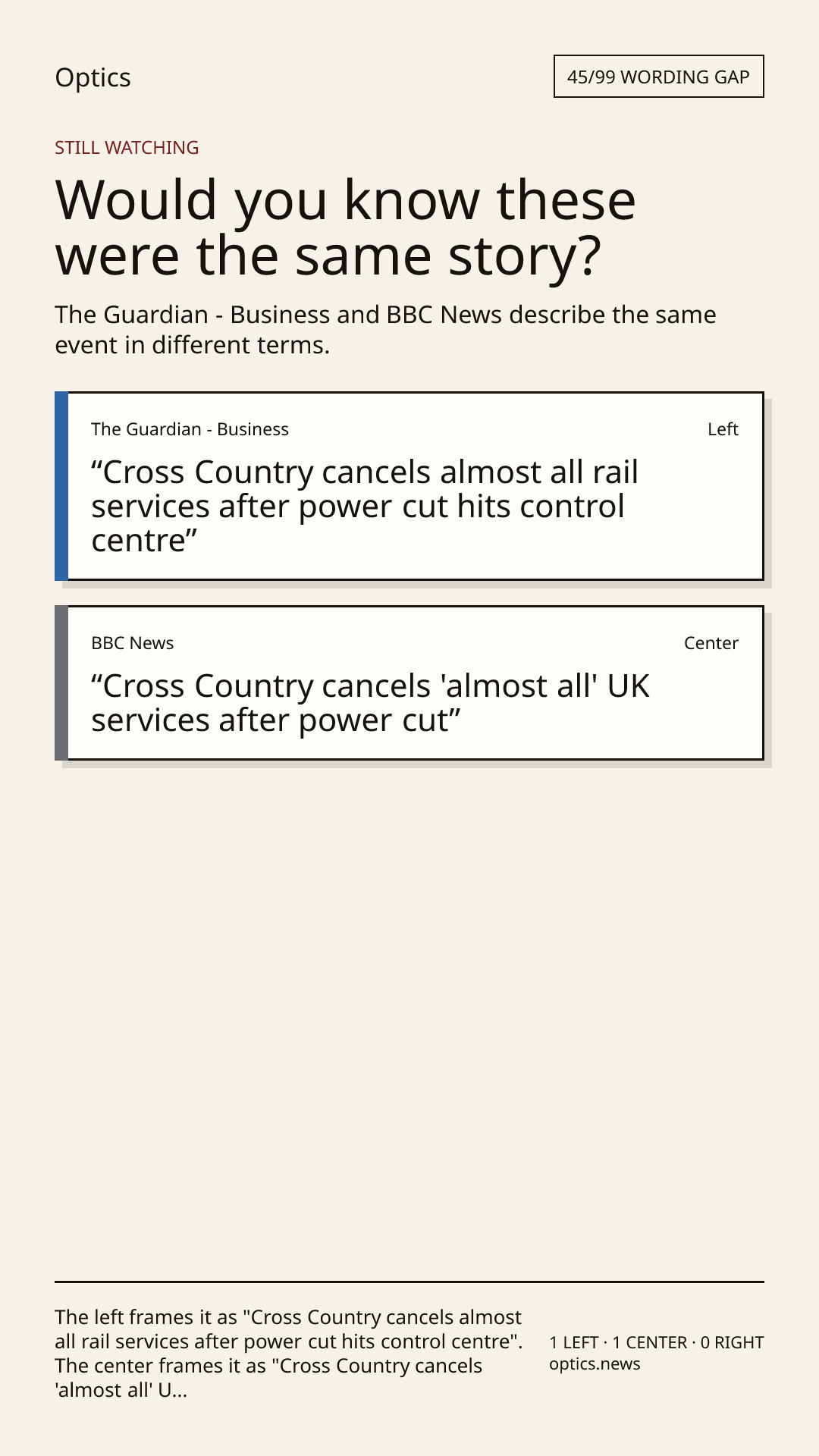 Optics

45/99 WORDING GAP

STILL WATCHING

Would you know these were the same story?

The Guardian - Business and BBC News describe the same event in different terms.

The Guardian - Business

Left

"Cross Country cancels almost all rail services after power cut hits control centre"

BBC News

Center

"Cross Country cancels 'almost all' UK services after power cut"

The left frames it as "Cross Country cancels almost all rail services after power cut hits control centre". The center frames it as "Cross Country cancels 'almost all' U...

1 LEFT · 1 CENTER · 0 RIGHT
optics.news